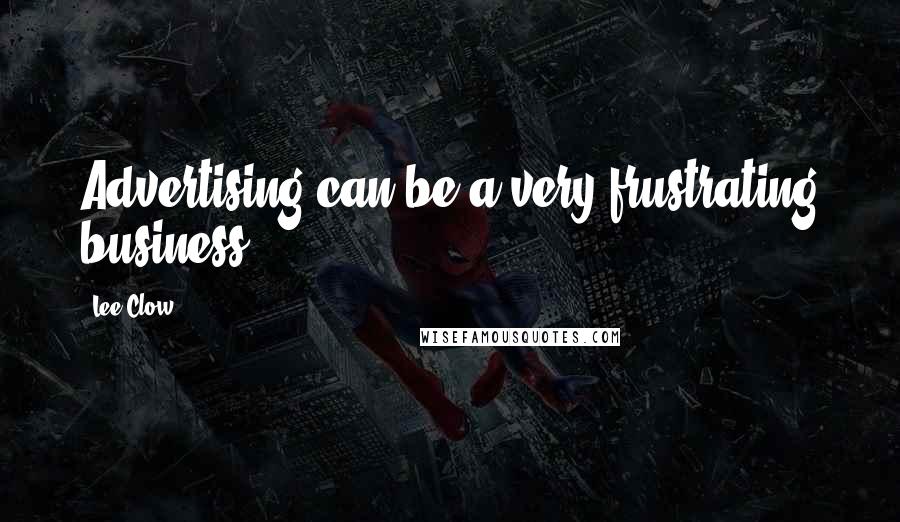 Advertising can be a very frustrating business.

Lee Clow

WISEFAMOUSQUOTES.COM